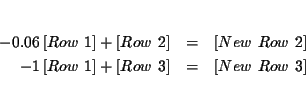 $-0.06\,[Row\ 1] + [Row\ 2] = [New\ Row\ 2]$
$-1\,[Row\ 1] + [Row\ 3] = [New\ Row\ 3]$